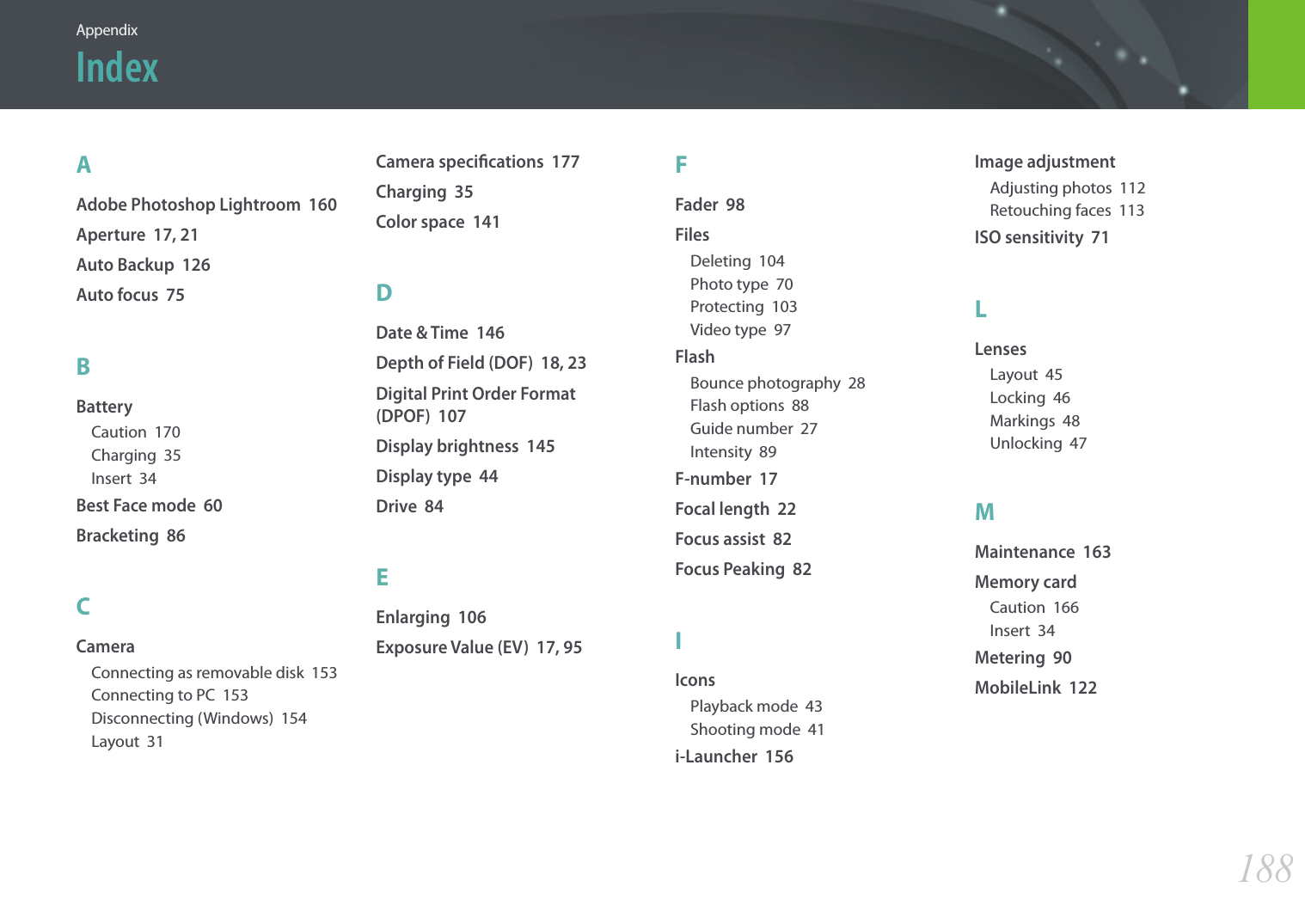 Appendix
Index

A

Adobe Photoshop Lightroom 160
Aperture 17, 21
Auto Backup 126
Auto focus 75

B

Battery
Caution 170
Charging 35
Insert 34
Best Face mode 60
Bracketing 86

C

Camera
Connecting as removable disk 153
Connecting to PC 153
Disconnecting (Windows) 154
Layout 31

Camera specifications 177
Charging 35
Color space 141

D

Date & Time 146
Depth of Field (DOF) 18, 23
Digital Print Order Format (DPOF) 107
Display brightness 145
Display type 44
Drive 84

E

Enlarging 106
Exposure Value (EV) 17, 95

F

Fader 98
Files
Deleting 104
Photo type 70
Protecting 103
Video type 97
Flash
Bounce photography 28
Flash options 88
Guide number 27
Intensity 89
F-number 17
Focal length 22
Focus assist 82
Focus Peaking 82

I

Icons
Playback mode 43
Shooting mode 41
i-Launcher 156

Image adjustment
Adjusting photos 112
Retouching faces 113
ISO sensitivity 71

L

Lenses
Layout 45
Locking 46
Markings 48
Unlocking 47

M

Maintenance 163
Memory card
Caution 166
Insert 34
Metering 90
MobileLink 122

188